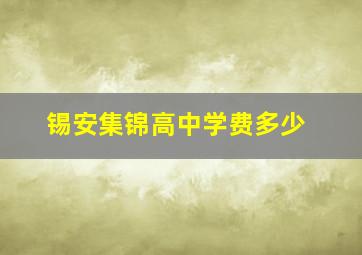 锡安集锦高中学费多少